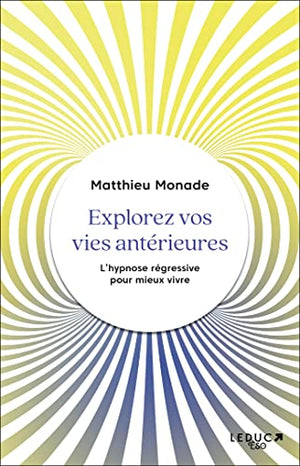 Matthieu Monade

Explorez vos vies antérieures

L'hypnose régressive pour mieux vivre

LEDUC ÉSO